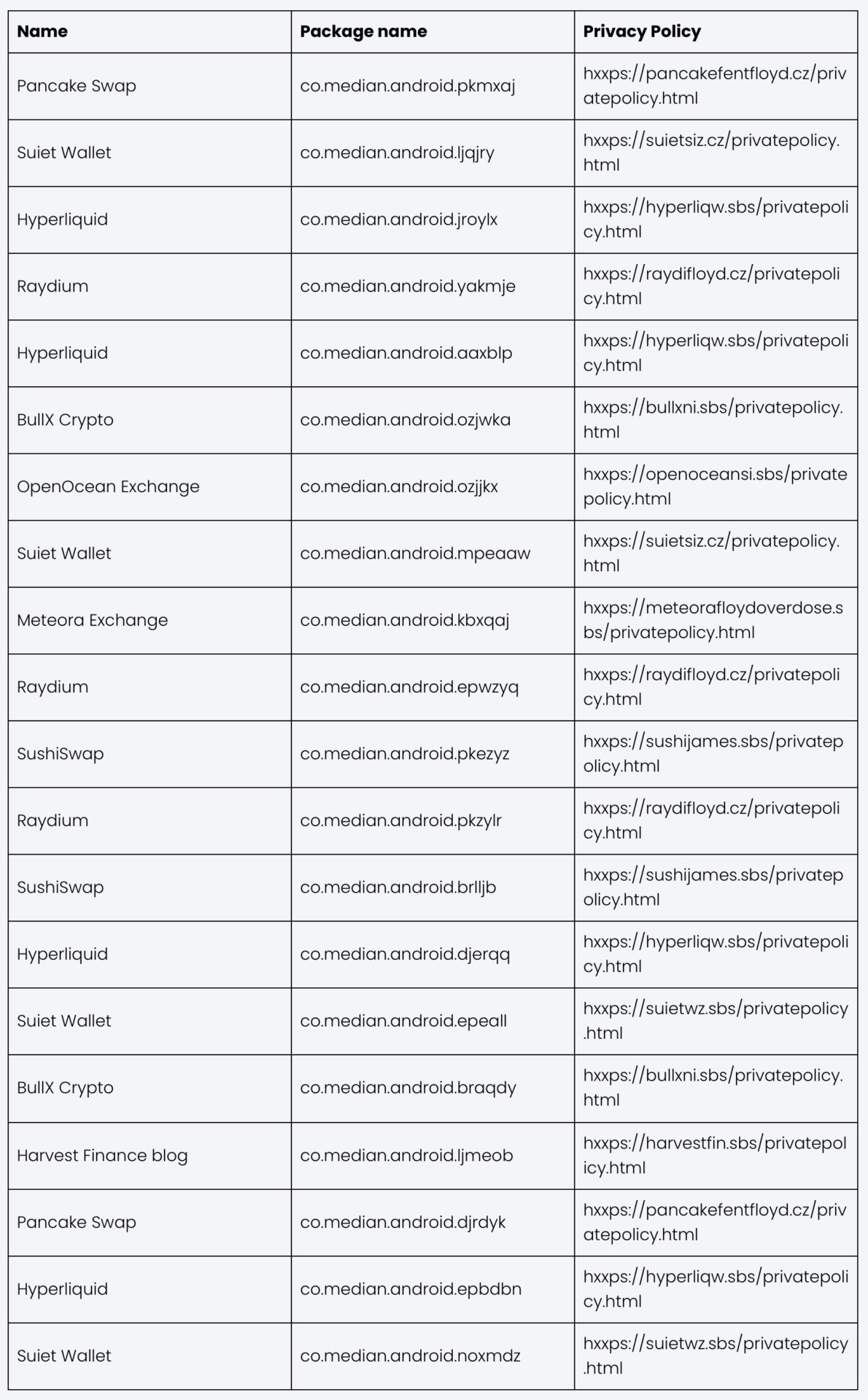 | Name | Package name | Privacy Policy |
|---|---|---|
| Pancake Swap | co.median.android.pkmxaj | hxxps://pancakefentfloyd.cz/privatepolicy.html |
| Suiet Wallet | co.median.android.ljqjry | hxxps://suietsiz.cz/privatepolicy.html |
| Hyperliquid | co.median.android.jroylx | hxxps://hyperliqw.sbs/privatepolicy.html |
| Raydium | co.median.android.yakmje | hxxps://raydifloyd.cz/privatepolicy.html |
| Hyperliquid | co.median.android.aaxblp | hxxps://hyperliqw.sbs/privatepolicy.html |
| BullX Crypto | co.median.android.ozjwka | hxxps://bullxni.sbs/privatepolicy.html |
| OpenOcean Exchange | co.median.android.ozjjkx | hxxps://openoceansi.sbs/privatepolicy.html |
| Suiet Wallet | co.median.android.mpeaaw | hxxps://suietsiz.cz/privatepolicy.html |
| Meteora Exchange | co.median.android.kbxqaj | hxxps://meteorafloydoverdose.sbs/privatepolicy.html |
| Raydium | co.median.android.epwzyq | hxxps://raydifloyd.cz/privatepolicy.html |
| SushiSwap | co.median.android.pkezyz | hxxps://sushijames.sbs/privatepolicy.html |
| Raydium | co.median.android.pkzylr | hxxps://raydifloyd.cz/privatepolicy.html |
| SushiSwap | co.median.android.brlljb | hxxps://sushijames.sbs/privatepolicy.html |
| Hyperliquid | co.median.android.djerqq | hxxps://hyperliqw.sbs/privatepolicy.html |
| Suiet Wallet | co.median.android.epeall | hxxps://suietwz.sbs/privatepolicy.html |
| BullX Crypto | co.median.android.braqdy | hxxps://bullxni.sbs/privatepolicy.html |
| Harvest Finance blog | co.median.android.ljmeob | hxxps://harvestfin.sbs/privatepolicy.html |
| Pancake Swap | co.median.android.djrdyk | hxxps://pancakefentfloyd.cz/privatepolicy.html |
| Hyperliquid | co.median.android.epbdbn | hxxps://hyperliqw.sbs/privatepolicy.html |
| Suiet Wallet | co.median.android.noxmdz | hxxps://suietwz.sbs/privatepolicy.html |